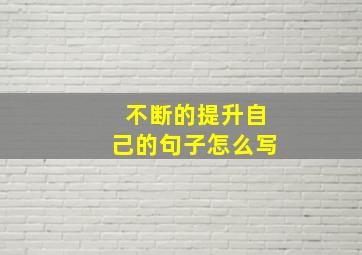 不断的提升自己的句子怎么写